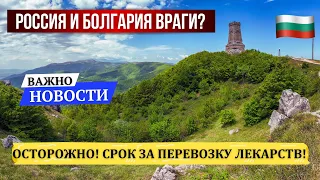 РОССИЯ И БОЛГАРИЯ ВРАГИ?

ВАЖНО
НОВОСТИ

ОСТОРОЖНО! СРОК ЗА ПЕРЕВОЗКУ ЛЕКАРСТВ!